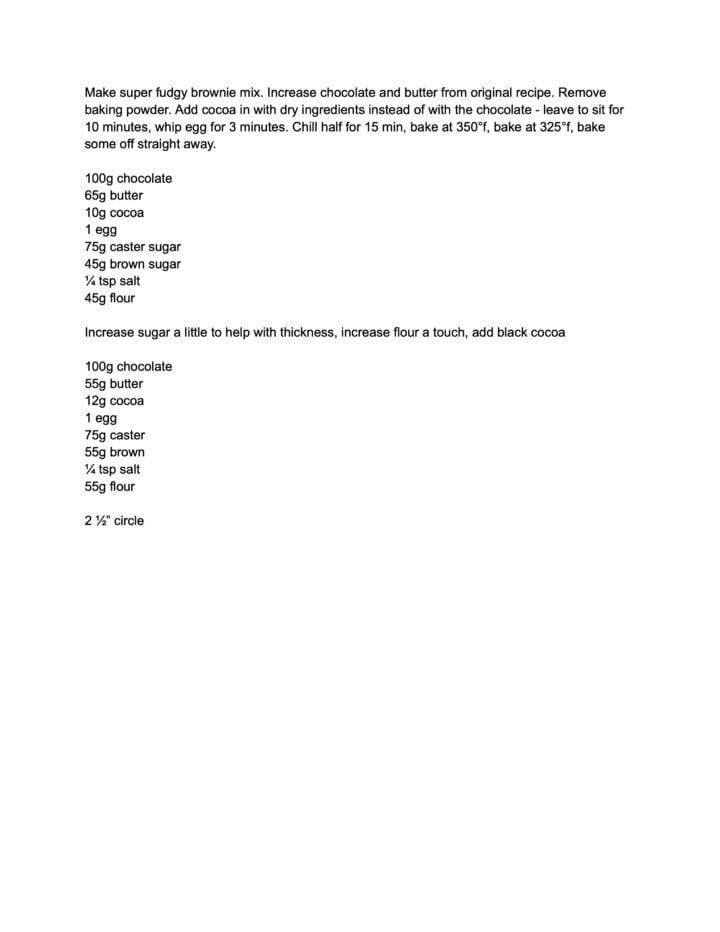 Make super fudgy brownie mix. Increase chocolate and butter from original recipe. Remove baking powder. Add cocoa in with dry ingredients instead of with the chocolate - leave to sit for 10 minutes, whip egg for 3 minutes. Chill half for 15 min, bake at 350°f, bake at 325°f, bake some off straight away.

100g chocolate
65g butter
10g cocoa
1 egg
75g caster sugar
45g brown sugar
¼ tsp salt
45g flour

Increase sugar a little to help with thickness, increase flour a touch, add black cocoa

100g chocolate
55g butter
12g cocoa
1 egg
75g caster
55g brown
¼ tsp salt
55g flour

2 ½" circle